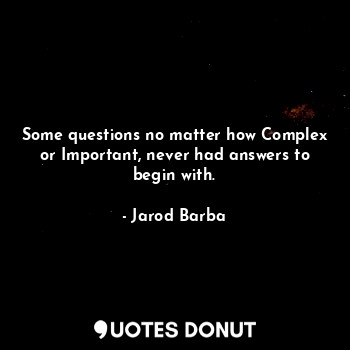 Some questions no matter how Complex or Important, never had answers to begin with.

- Jarod Barba

QUOTES DONUT